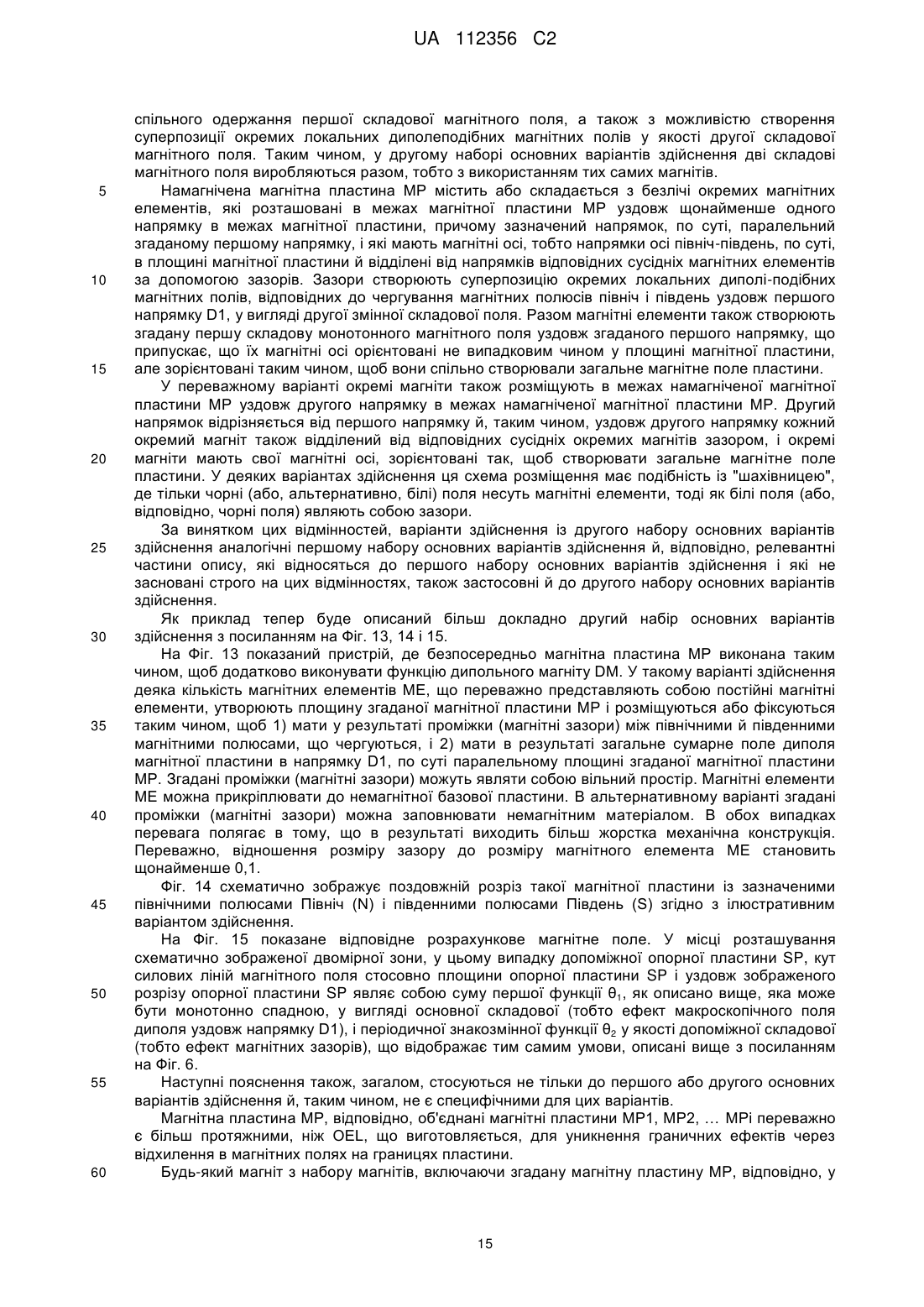 UA 112356 C2

спільного одержання першої складової магнітного поля, а також з можливістю створення суперпозиції окремих локальних диполеподібних магнітних полів у якості другої складової магнітного поля. Таким чином, у другому наборі основних варіантів здійснення дві складові магнітного поля виробляються разом, тобто з використанням тих самих магнітів.

5 Намагнічена магнітна пластина MP містить або складається з безлічі окремих магнітних елементів, які розташовані в межах магнітної пластини MP уздовж щонайменше одного напрямку в межах магнітної пластини, причому зазначений напрямок, по суті, паралельний згаданому першому напрямку, і які мають магнітні осі, тобто напрямки осі північ-південь, по суті, в площині магнітної пластини й відділені від напрямків відповідних сусідніх магнітних елементів 10 за допомогою зазорів. Зазори створюють суперпозицію окремих локальних диполі-подібних магнітних полів, відповідних до чергування магнітних полюсів північ і південь уздовж першого напрямку D1, у вигляді другої змінної складової поля. Разом магнітні елементи також створюють згадану першу складову монотонного магнітного поля уздовж згаданого першого напрямку, що припускає, що їх магнітні осі орієнтовані не випадковим чином у площині магнітної пластини, 15 але зорієнтовані таким чином, щоб вони спільно створювали загальне магнітне поле пластини.

У переважному варіанті окремі магніти також розміщують в межах намагніченої магнітної пластини MP уздовж другого напрямку в межах намагніченої магнітної пластини MP. Другий напрямок відрізняється від першого напрямку й, таким чином, уздовж другого напрямку кожний окремий магніт також відділений від відповідних сусідніх окремих магнітів зазором, і окремі 20 магніти мають свої магнітні осі, зорієнтовані так, щоб створювати загальне магнітне поле пластини. У деяких варіантах здійснення ця схема розміщення має подібність із "шахівницею", де тільки чорні (або, альтернативно, білі) поля несуть магнітні елементи, тоді як білі поля (або, відповідно, чорні поля) являють собою зазори.

За винятком цих відмінностей, варіанти здійснення із другого набору основних варіантів 25 здійснення аналогічні першому набору основних варіантів здійснення й, відповідно, релевантні частини опису, які відносяться до першого набору основних варіантів здійснення і які не засновані строго на цих відмінностях, також застосовні й до другого набору основних варіантів здійснення.

Як приклад тепер буде описаний більш докладно другий набір основних варіантів 30 здійснення з посиланням на Фіг. 13, 14 і 15.

На Фіг. 13 показаний пристрій, де безпосередньо магнітна пластина MP виконана таким чином, щоб додатково виконувати функцію дипольного магніту DM. У такому варіанті здійснення деяка кількість магнітних елементів ME, що переважно представляють собою постійні магнітні елементи, утворюють площину згаданої магнітної пластини MP і розміщуються або фіксуються 35 таким чином, щоб 1) мати у результаті проміжки (магнітні зазори) між північними й південними магнітними полюсами, що чергуються, і 2) мати в результаті загальне сумарне поле диполя магнітної пластини в напрямку D1, по суті паралельному площині згаданої магнітної пластини MP. Згадані проміжки (магнітні зазори) можуть являти собою вільний простір. Магнітні елементи ME можна прикріплювати до немагнітної базової пластини. В альтернативному варіанті згадані 40 проміжки (магнітні зазори) можна заповнювати немагнітним матеріалом. В обох випадках перевага полягає в тому, що в результаті виходить більш жорстка механічна конструкція. Переважно, відношення розміру зазору до розміру магнітного елемента ME становить щонайменше 0,1.

Фіг. 14 схематично зображує поздовжній розріз такої магнітної пластини із зазначеними 45 північними полюсами Північ (N) і південними полюсами Південь (S) згідно з ілюстративним варіантом здійснення.

На Фіг. 15 показане відповідне розрахункове магнітне поле. У місці розташування схематично зображеної двомірної зони, у цьому випадку допоміжної опорної пластини SP, кут силових ліній магнітного поля стосовно площини опорної пластини SP і уздовж зображеного 50 розрізу опорної пластини SP являє собою суму першої функції $\theta_1$, як описано вище, яка може бути монотонно спадною, у вигляді основної складової (тобто ефект макроскопічного поля диполя уздовж напрямку D1), і періодичної знакозмінної функції $\theta_2$ у якості допоміжної складової (тобто ефект магнітних зазорів), що відображає тим самим умови, описані вище з посиланням на Фіг. 6.

55 Наступні пояснення також, загалом, стосуються не тільки до першого або другого основних варіантів здійснення й, таким чином, не є специфічними для цих варіантів.

Магнітна пластина MP, відповідно, об'єднані магнітні пластини MP1, MP2, … MPi переважно є більш протяжними, ніж OEL, що виготовляється, для уникнення граничних ефектів через відхилення в магнітних полях на границях пластини.

60 Будь-який магніт з набору магнітів, включаючи згадану магнітну пластину MP, відповідно, у

15